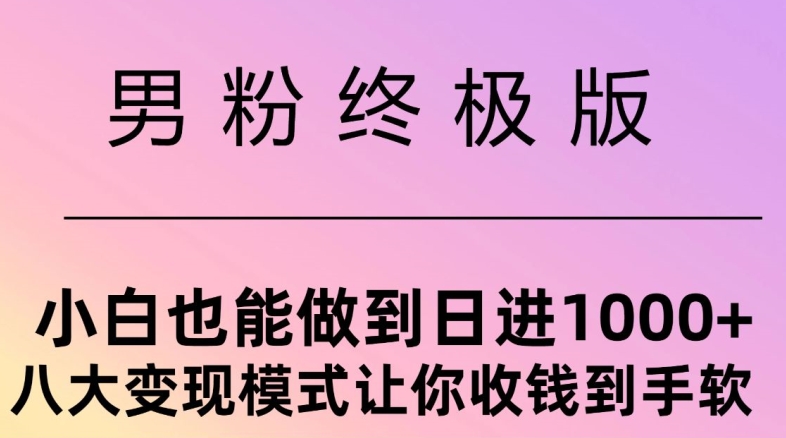 男粉终极版

小白也能做到日进1000+
八大变现模式让你收钱到手软